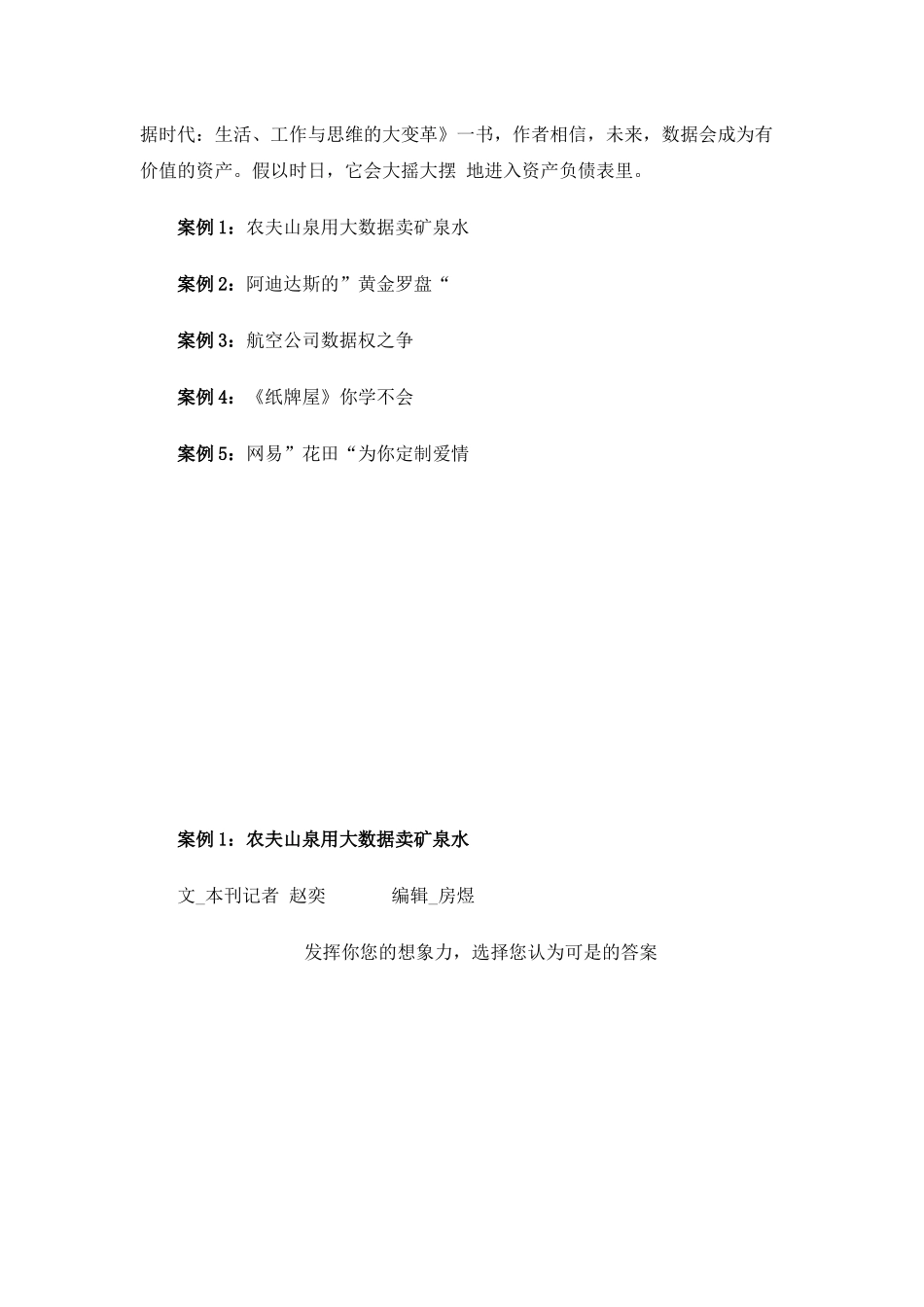 据时代：生活、工作与思维的大变革》一书，作者相信，未来，数据会成为有价值的资产。假以时日，它会大摇大摆 地进入资产负债表里。

案例 1：农夫山泉用大数据卖矿泉水

案例 2：阿迪达斯的”黄金罗盘“

案例 3：航空公司数据权之争

案例 4：《纸牌屋》你学不会

案例 5：网易”花田“为你定制爱情

案例 1：农夫山泉用大数据卖矿泉水

文_本刊记者 赵奕 编辑_房煜

发挥你您的想象力，选择您认为可是的答案